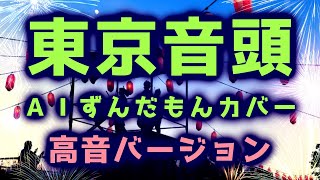 東京音頭

ＡＩずんだもんカバー

高音バージョン